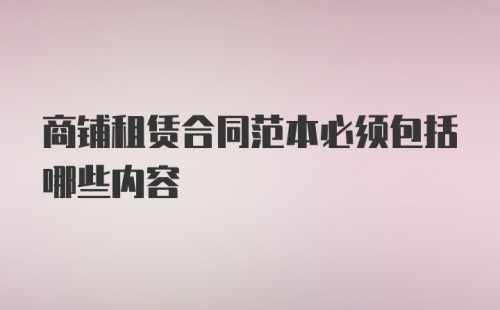 商铺租赁合同范本必须包括哪些内容